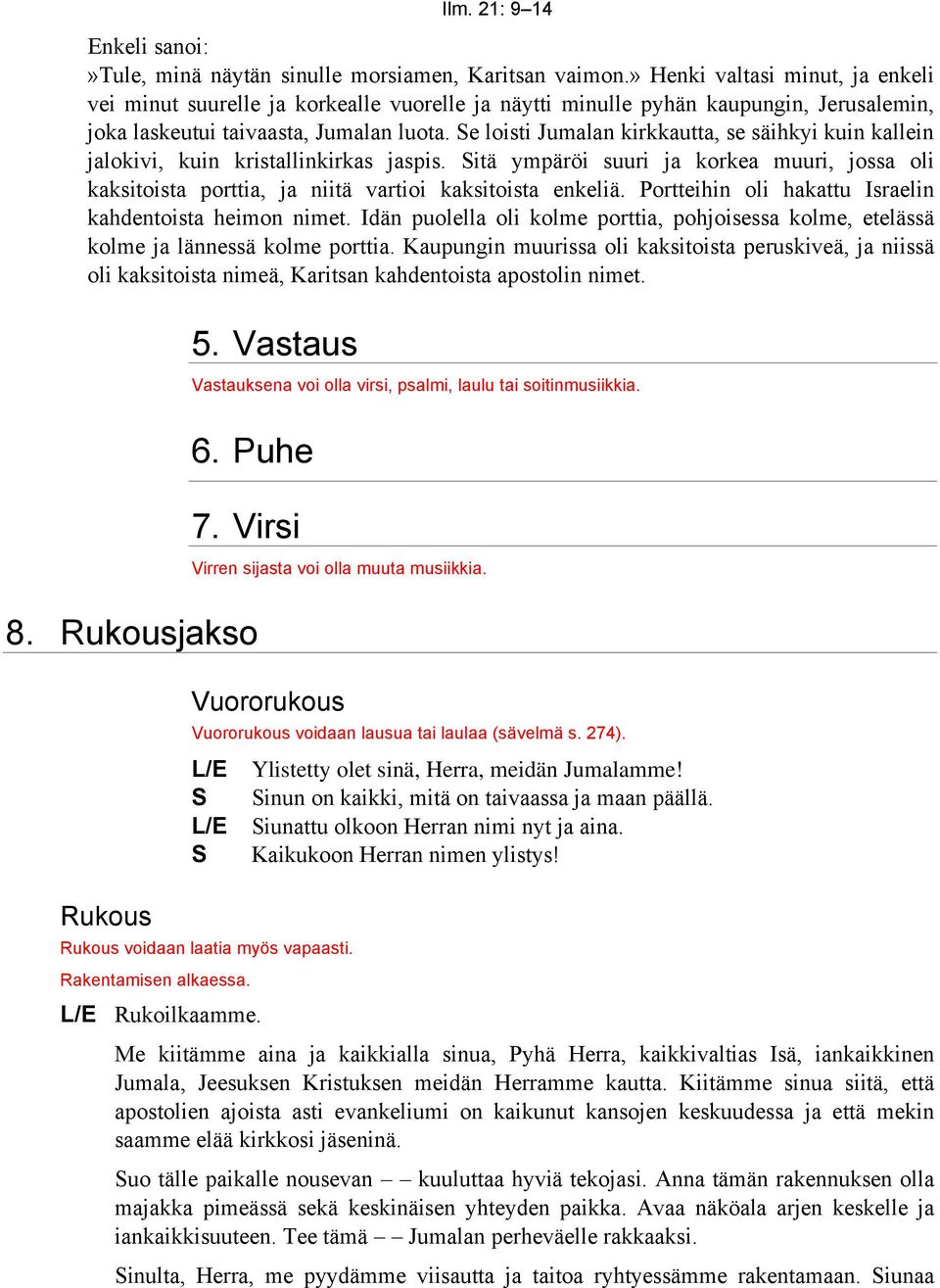 Ilm. 21: 9–14

Enkeli sanoi:
»Tule, minä näytän sinulle morsiamen, Karitsan vaimon.» Henki valtasi minut, ja enkeli vei minut suurelle ja korkealle vuorelle ja näytti minulle pyhän kaupungin, Jerusalemin, joka laskeutui taivaasta, Jumalan luota. Se loisti Jumalan kirkkautta, se säihkyi kuin kallein jalokivi, kuin kristallinkirkas jaspis. Sitä ympäröi suuri ja korkea muuri, jossa oli kaksitoista porttia, ja niitä vartioi kaksitoista enkeliä. Portteihin oli hakattu Israelin kahdentoista heimon nimet. Idän puolella oli kolme porttia, pohjoisessa kolme, etelässä kolme ja lännessä kolme porttia. Kaupungin muurissa oli kaksitoista peruskiveä, ja niissä oli kaksitoista nimeä, Karitsan kahdentoista apostolin nimet.

5. Vastaus

Vastauksena voi olla virsi, psalmi, laulu tai soitinmusiikkia.

6. Puhe

7. Virsi

Virren sijasta voi olla muuta musiikkia.

8. Rukousjakso

Vuororukous

Vuororukous voidaan lausua tai laulaa (sävelmä s. 274).

L/E Ylistetty olet sinä, Herra, meidän Jumalamme!
S Sinun on kaikki, mitä on taivaassa ja maan päällä.
L/E Siunattu olkoon Herran nimi nyt ja aina.
S Kaikukoon Herran nimen ylistys!

Rukous

Rukous voidaan laatia myös vapaasti.

Rakentamisen alkaessa.

L/E Rukoilkaamme.

Me kiitämme aina ja kaikkialla sinua, Pyhä Herra, kaikkivaltias Isä, iankaikkinen Jumala, Jeesuksen Kristuksen meidän Herramme kautta. Kiitämme sinua siitä, että apostolien ajoista asti evankeliumi on kaikunut kansojen keskuudessa ja että mekin saamme elää kirkkosi jäseninä.

Suo tälle paikalle nousevan – – kuuluttaa hyviä tekojasi. Anna tämän rakennuksen olla majakka pimeässä sekä keskinäisen yhteyden paikka. Avaa näköala arjen keskelle ja iankaikkisuuteen. Tee tämä – – Jumalan perheväelle rakkaaksi.

Sinulta, Herra, me pyydämme viisautta ja taitoa ryhtyessämme rakentamaan. Siunaa